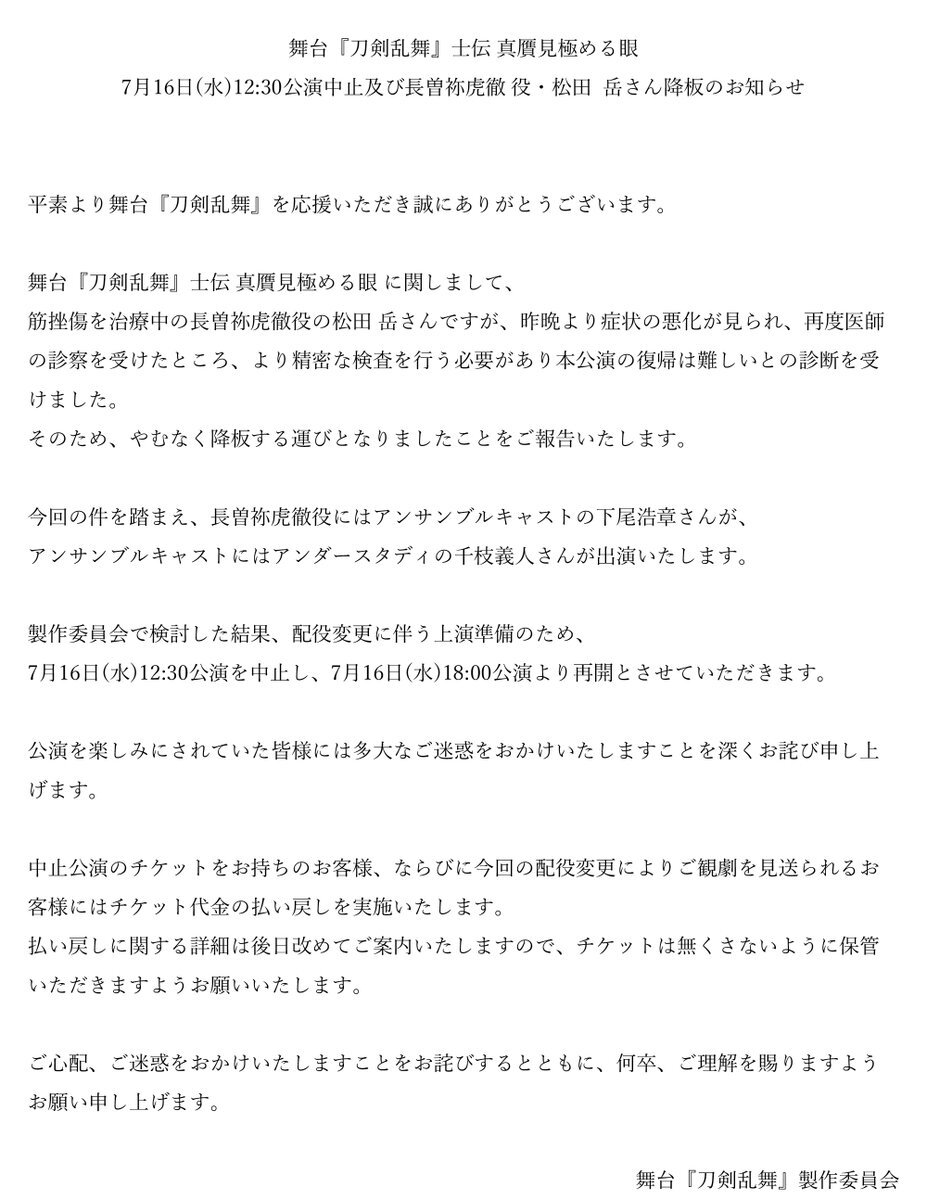 舞台『刀剣乱舞』士伝 真贋見極める眼
7月16日(水)12:30公演中止及び長曽祢虎徹 役・松田 岳さん降板のお知らせ

平素より舞台『刀剣乱舞』を応援いただき誠にありがとうございます。

舞台『刀剣乱舞』士伝 真贋見極める眼 に関しまして、
筋挫傷を治療中の長曽祢虎徹役の松田 岳さんですが、昨晩より症状の悪化が見られ、再度医師の診察を受けたところ、より精密な検査を行う必要があり本公演の復帰は難しいとの診断を受けました。
そのため、やむなく降板する運びとなりましたことをご報告いたします。

今回の件を踏まえ、長曽祢虎徹役にはアンサンブルキャストの下尾浩章さんが、
アンサンブルキャストにはアンダースタディの千枝義人さんが出演いたします。

製作委員会で検討した結果、配役変更に伴う上演準備のため、
7月16日(水)12:30公演を中止し、7月16日(水)18:00公演より再開とさせていただきます。

公演を楽しみにされていた皆様には多大なご迷惑をおかけいたしますことを深くお詫び申し上げます。

中止公演のチケットをお持ちのお客様、ならびに今回の配役変更によりご観劇を見送られるお客様にはチケット代金の払い戻しを実施いたします。
払い戻しに関する詳細は後日改めてご案内いたしますので、チケットは無くさないように保管いただきますようお願いいたします。

ご心配、ご迷惑をおかけいたしますことをお詫びするとともに、何卒、ご理解を賜りますようお願い申し上げます。

舞台『刀剣乱舞』製作委員会